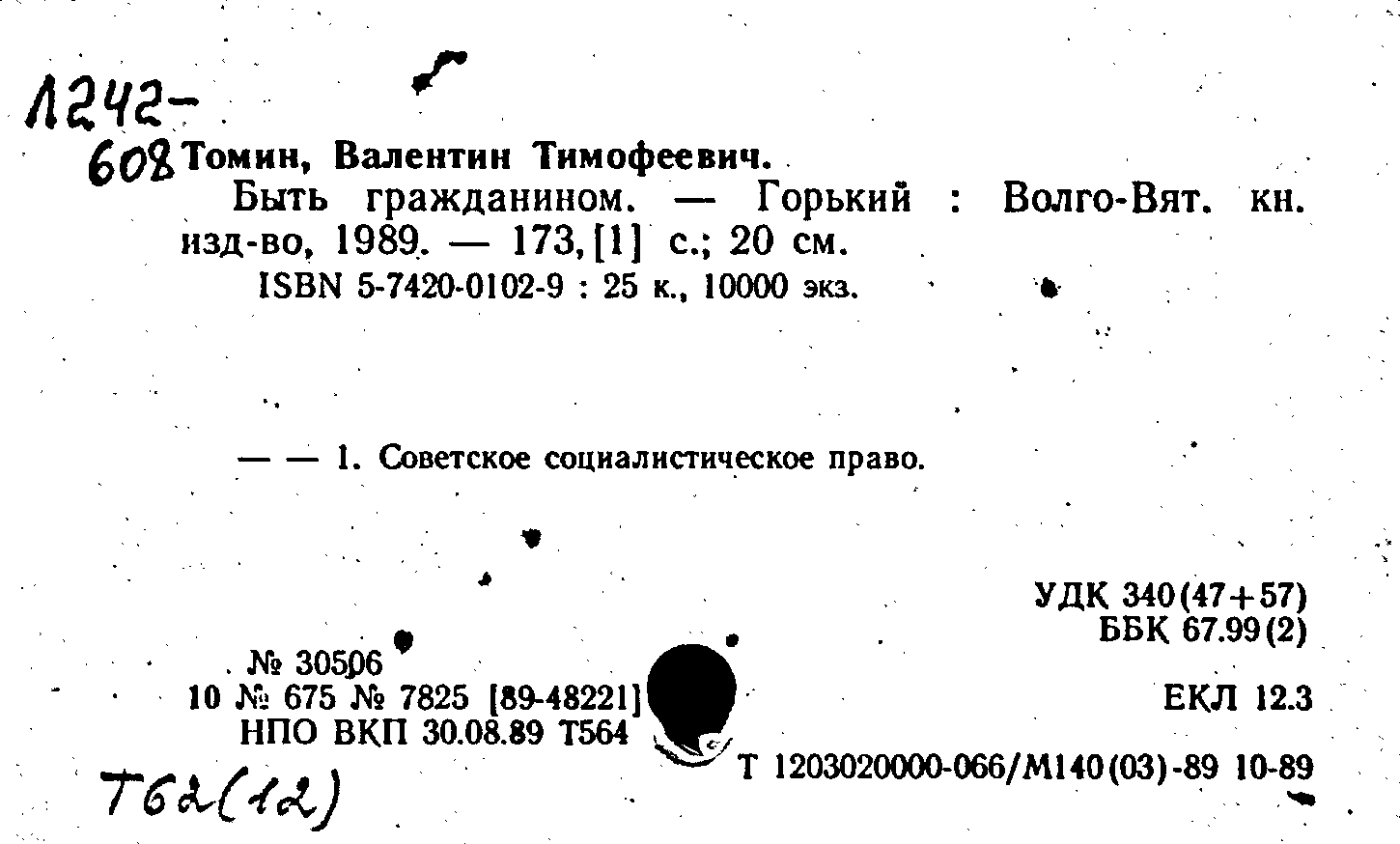 1242-
608 Томин, Валентин Тимофеевич.
Быть гражданином. — Горький : Волго-Вят. кн. изд-во, 1989. — 173, [1] с.; 20 см.
ISBN 5-7420-0102-9 : 25 к., 10000 экз.

— — 1. Советское социалистическое право.

УДК 340(47+57)
ББК 67.99(2)

№ 30506
10 № 675 № 7825 [89-48221]
НПО ВКП 30.08.89 Т564

ЕКЛ 12.3

Т 1203020000-066/М140(03)-89 10-89

Т62(12)